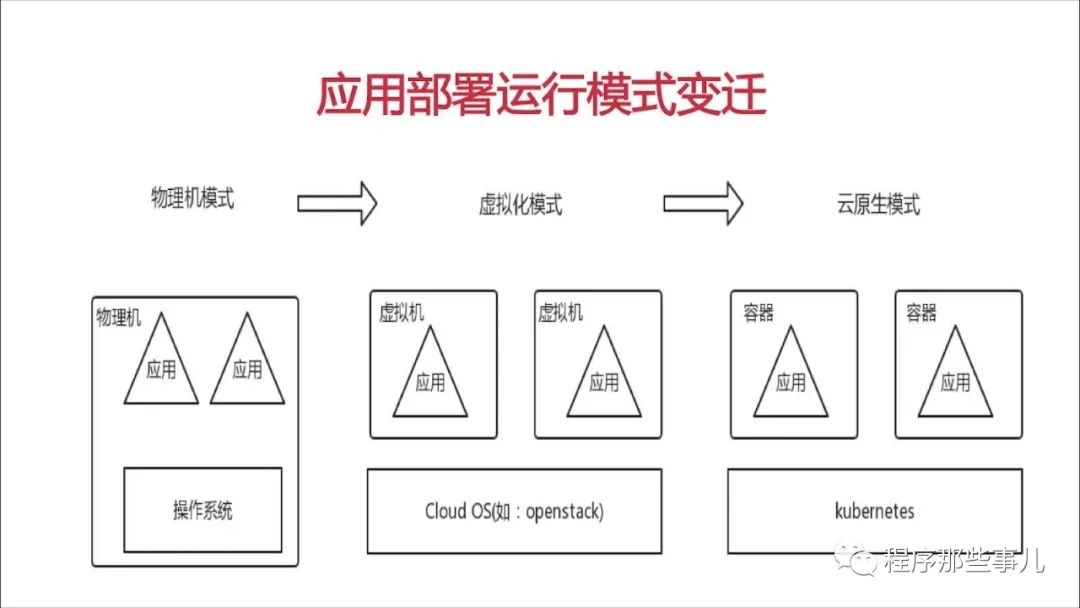 应用部署运行模式变迁

物理机模式

虚拟化模式

云原生模式

物理机

应用

应用

操作系统

虚拟机

应用

虚拟机

应用

Cloud OS(如：openstack)

容器

应用

容器

应用

kubernetes

程序那些事儿